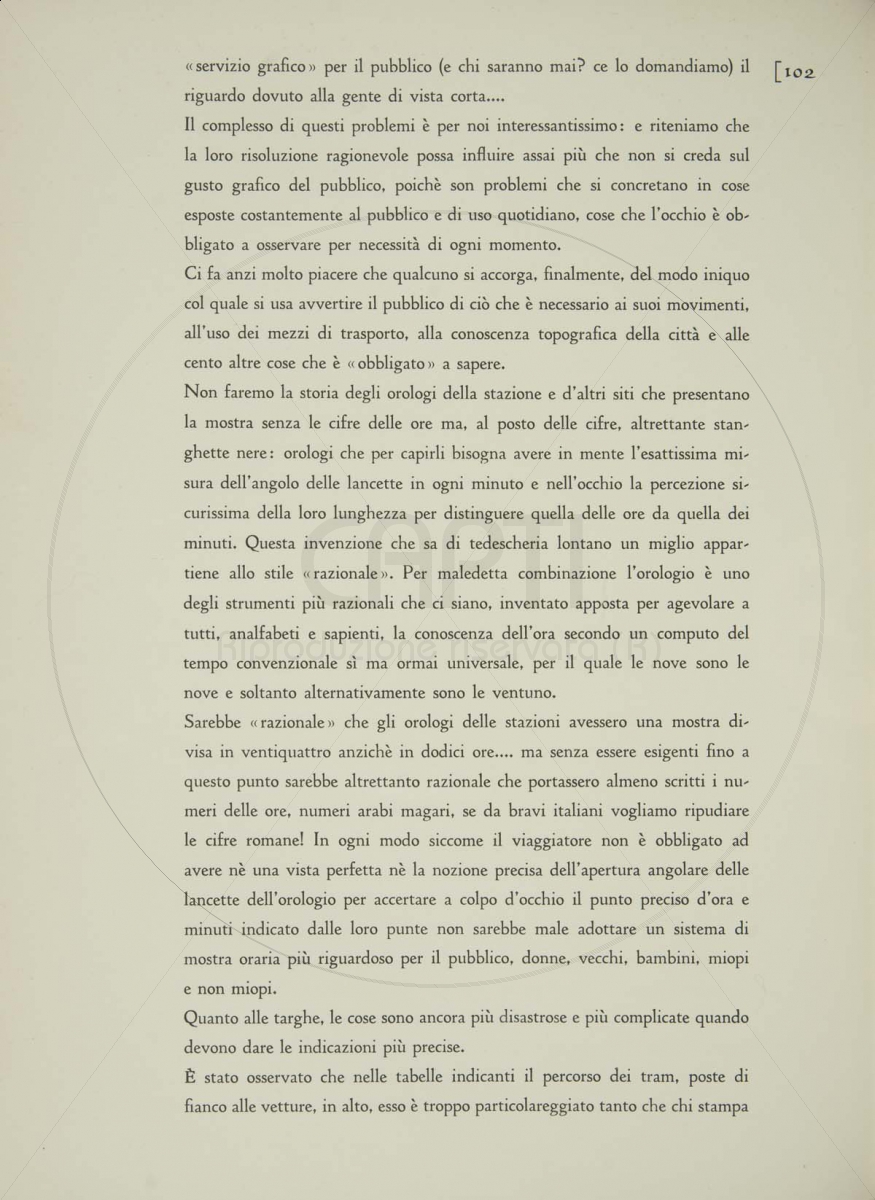 «servizio grafico» per il pubblico (e chi saranno mai? ce lo domandiamo) il riguardo dovuto alla gente di vista corta....

[102

Il complesso di questi problemi è per noi interessantissimo: e riteniamo che la loro risoluzione ragionevole possa influire assai più che non si creda sul gusto grafico del pubblico, poichè son problemi che si concretano in cose esposte costantemente al pubblico e di uso quotidiano, cose che l'occhio è obbligato a osservare per necessità di ogni momento.

Ci fa anzi molto piacere che qualcuno si accorga, finalmente, del modo iniquo col quale si usa avvertire il pubblico di ciò che è necessario ai suoi movimenti, all'uso dei mezzi di trasporto, alla conoscenza topografica della città e alle cento altre cose che è «obbligato» a sapere.

Non faremo la storia degli orologi della stazione e d'altri siti che presentano la mostra senza le cifre delle ore ma, al posto delle cifre, altrettante stanghette nere: orologi che per capirli bisogna avere in mente l'esattissima misura dell'angolo delle lancette in ogni minuto e nell'occhio la percezione sicurissima della loro lunghezza per distinguere quella delle ore da quella dei minuti. Questa invenzione che sa di tedescheria lontano un miglio appartiene allo stile «razionale». Per maledetta combinazione l'orologio è uno degli strumenti più razionali che ci siano, inventato apposta per agevolare a tutti, analfabeti e sapienti, la conoscenza dell'ora secondo un computo del tempo convenzionale sì ma ormai universale, per il quale le nove sono le nove e soltanto alternativamente sono le ventuno.

Sarebbe «razionale» che gli orologi delle stazioni avessero una mostra divisa in ventiquattro anzichè in dodici ore.... ma senza essere esigenti fino a questo punto sarebbe altrettanto razionale che portassero almeno scritti i numeri delle ore, numeri arabi magari, se da bravi italiani vogliamo ripudiare le cifre romane! In ogni modo siccome il viaggiatore non è obbligato ad avere nè una vista perfetta nè la nozione precisa dell'apertura angolare delle lancette dell'orologio per accertare a colpo d'occhio il punto preciso d'ora e minuti indicato dalle loro punte non sarebbe male adottare un sistema di mostra oraria più riguardoso per il pubblico, donne, vecchi, bambini, miopi e non miopi.

Quanto alle targhe, le cose sono ancora più disastrose e più complicate quando devono dare le indicazioni più precise.

È stato osservato che nelle tabelle indicanti il percorso dei tram, poste di fianco alle vetture, in alto, esso è troppo particolareggiato tanto che chi stampa